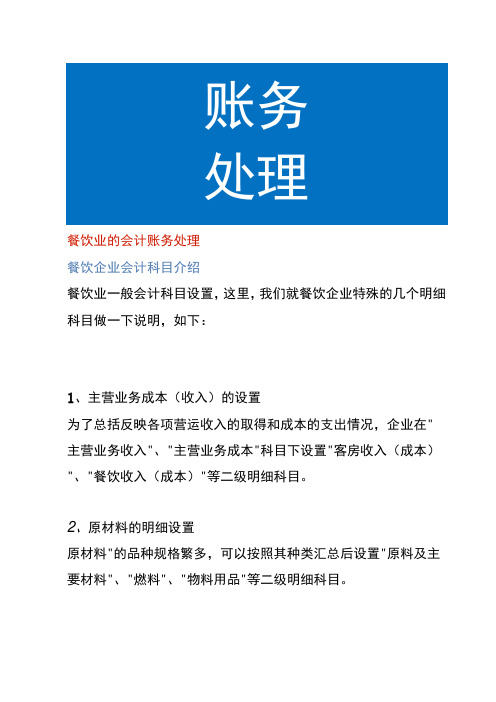 账务
处理

餐饮业的会计账务处理

餐饮企业会计科目介绍

餐饮业一般会计科目设置，这里，我们就餐饮企业特殊的几个明细科目做一下说明，如下：

1、主营业务成本（收入）的设置
为了总括反映各项营运收入的取得和成本的支出情况，企业在"主营业务收入"、"主营业务成本"科目下设置"客房收入（成本）"、"餐饮收入（成本）"等二级明细科目。

2、原材料的明细设置
原材料"的品种规格繁多，可以按照其种类汇总后设置"原料及主要材料"、"燃料"、"物料用品"等二级明细科目。